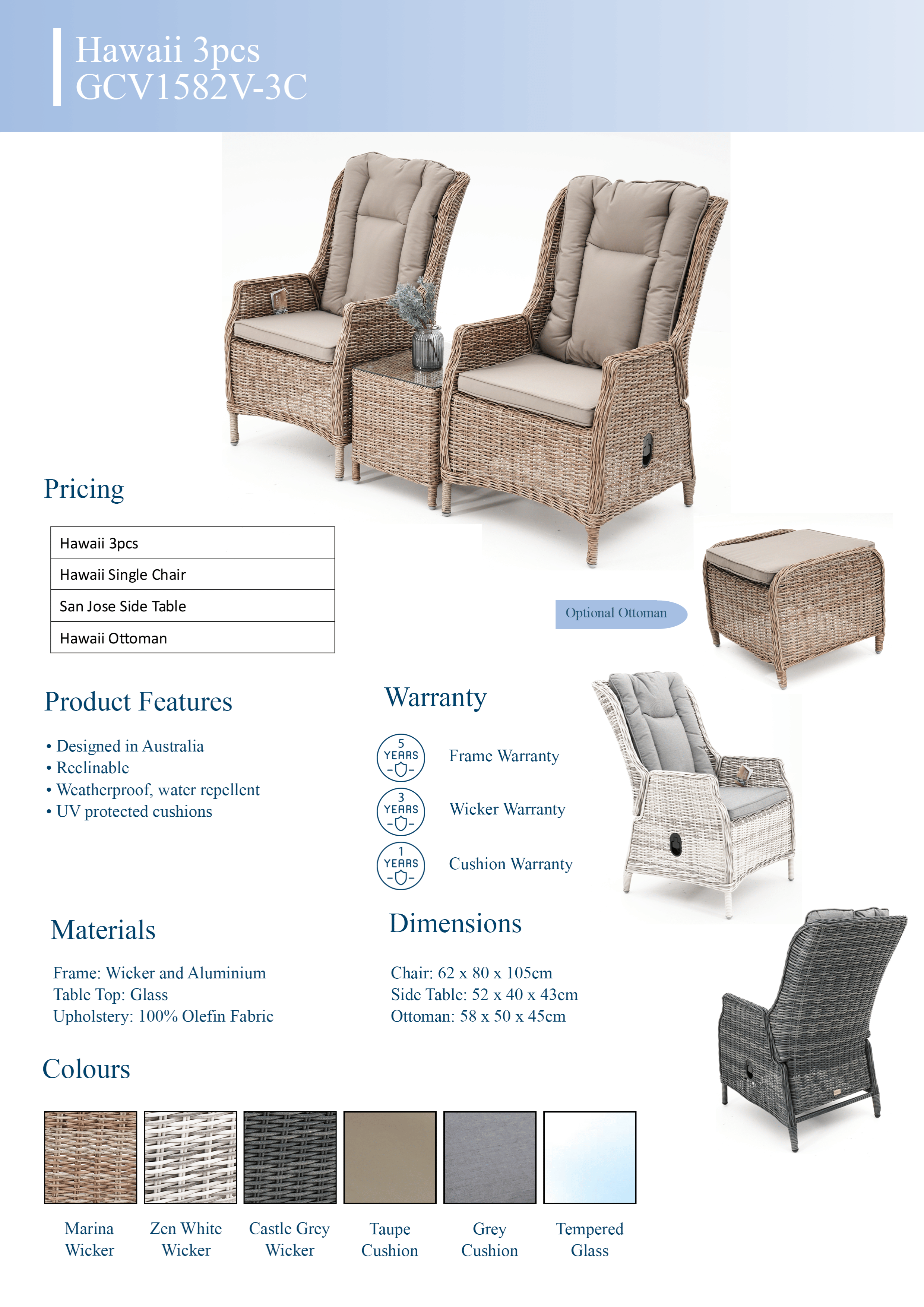 Hawaii 3pcs
GCV1582V-3C

Pricing

| Hawaii 3pcs |
|---|
| Hawaii Single Chair |
| San Jose Side Table |
| Hawaii Ottoman |

Optional Ottoman

Product Features

• Designed in Australia
• Reclinable
• Weatherproof, water repellent
• UV protected cushions

Warranty

5 YEARS Frame Warranty
3 YEARS Wicker Warranty
1 YEARS Cushion Warranty

Materials

Frame: Wicker and Aluminium
Table Top: Glass
Upholstery: 100% Olefin Fabric

Dimensions

Chair: 62 x 80 x 105cm
Side Table: 52 x 40 x 43cm
Ottoman: 58 x 50 x 45cm

Colours

Marina Wicker
Zen White Wicker
Castle Grey Wicker
Taupe Cushion
Grey Cushion
Tempered Glass